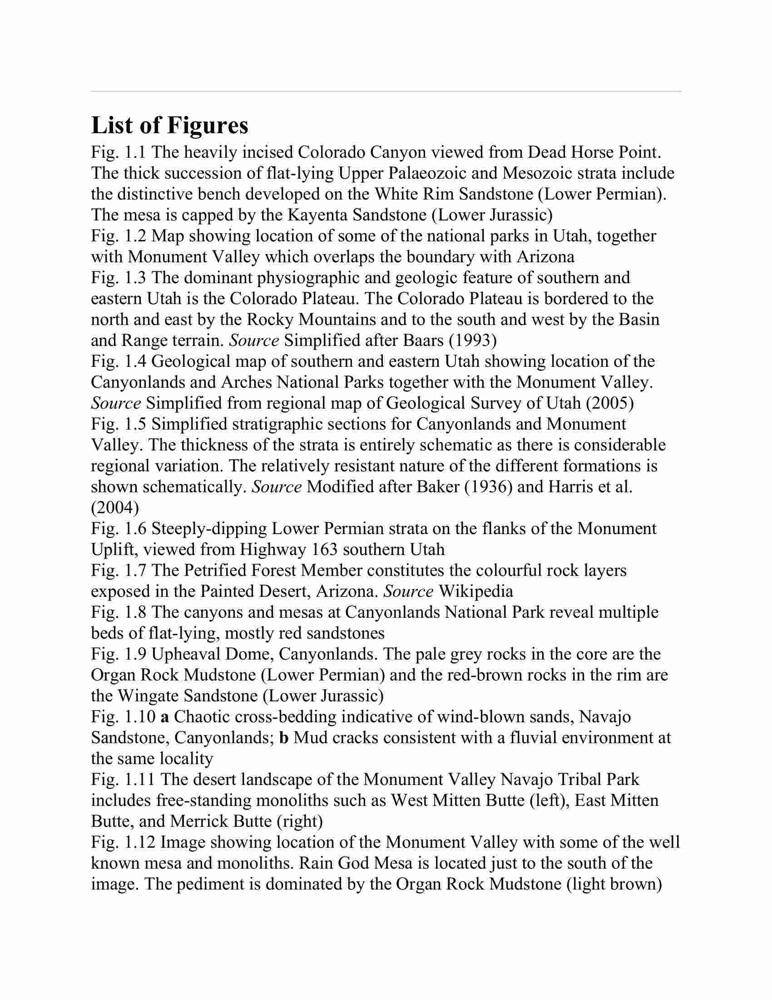 List of Figures

Fig. 1.1 The heavily incised Colorado Canyon viewed from Dead Horse Point. The thick succession of flat-lying Upper Palaeozoic and Mesozoic strata include the distinctive bench developed on the White Rim Sandstone (Lower Permian). The mesa is capped by the Kayenta Sandstone (Lower Jurassic)

Fig. 1.2 Map showing location of some of the national parks in Utah, together with Monument Valley which overlaps the boundary with Arizona

Fig. 1.3 The dominant physiographic and geologic feature of southern and eastern Utah is the Colorado Plateau. The Colorado Plateau is bordered to the north and east by the Rocky Mountains and to the south and west by the Basin and Range terrain. Source Simplified after Baars (1993)

Fig. 1.4 Geological map of southern and eastern Utah showing location of the Canyonlands and Arches National Parks together with the Monument Valley. Source Simplified from regional map of Geological Survey of Utah (2005)

Fig. 1.5 Simplified stratigraphic sections for Canyonlands and Monument Valley. The thickness of the strata is entirely schematic as there is considerable regional variation. The relatively resistant nature of the different formations is shown schematically. Source Modified after Baker (1936) and Harris et al. (2004)

Fig. 1.6 Steeply-dipping Lower Permian strata on the flanks of the Monument Uplift, viewed from Highway 163 southern Utah

Fig. 1.7 The Petrified Forest Member constitutes the colourful rock layers exposed in the Painted Desert, Arizona. Source Wikipedia

Fig. 1.8 The canyons and mesas at Canyonlands National Park reveal multiple beds of flat-lying, mostly red sandstones

Fig. 1.9 Upheaval Dome, Canyonlands. The pale grey rocks in the core are the Organ Rock Mudstone (Lower Permian) and the red-brown rocks in the rim are the Wingate Sandstone (Lower Jurassic)

Fig. 1.10 a Chaotic cross-bedding indicative of wind-blown sands, Navajo Sandstone, Canyonlands; b Mud cracks consistent with a fluvial environment at the same locality

Fig. 1.11 The desert landscape of the Monument Valley Navajo Tribal Park includes free-standing monoliths such as West Mitten Butte (left), East Mitten Butte, and Merrick Butte (right)

Fig. 1.12 Image showing location of the Monument Valley with some of the well known mesa and monoliths. Rain God Mesa is located just to the south of the image. The pediment is dominated by the Organ Rock Mudstone (light brown)